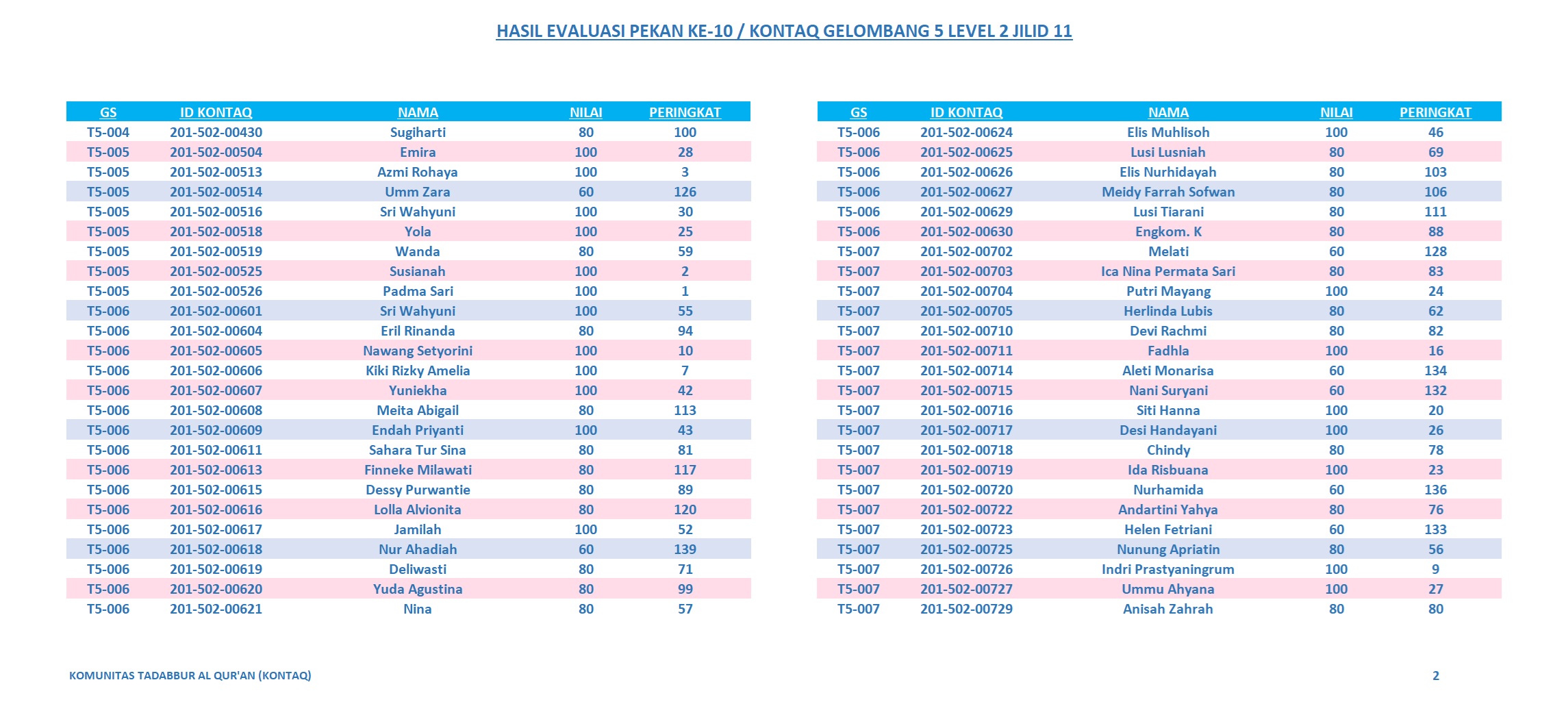 HASIL EVALUASI PEKAN KE-10 / KONTAQ GELOMBANG 5 LEVEL 2 JILID 11

| GS | ID KONTAQ | NAMA | NILAI | PERINGKAT |
|---|---|---|---|---|
| T5-004 | 201-502-00430 | Sugiharti | 80 | 100 |
| T5-005 | 201-502-00504 | Emira | 100 | 28 |
| T5-005 | 201-502-00513 | Azmi Rohaya | 100 | 3 |
| T5-005 | 201-502-00514 | Umm Zara | 60 | 126 |
| T5-005 | 201-502-00516 | Sri Wahyuni | 100 | 30 |
| T5-005 | 201-502-00518 | Yola | 100 | 25 |
| T5-005 | 201-502-00519 | Wanda | 80 | 59 |
| T5-005 | 201-502-00525 | Susianah | 100 | 2 |
| T5-005 | 201-502-00526 | Padma Sari | 100 | 1 |
| T5-006 | 201-502-00601 | Sri Wahyuni | 100 | 55 |
| T5-006 | 201-502-00604 | Eril Rinanda | 80 | 94 |
| T5-006 | 201-502-00605 | Nawang Setyorini | 100 | 10 |
| T5-006 | 201-502-00606 | Kiki Rizky Amelia | 100 | 7 |
| T5-006 | 201-502-00607 | Yuniekha | 100 | 42 |
| T5-006 | 201-502-00608 | Meita Abigail | 80 | 113 |
| T5-006 | 201-502-00609 | Endah Priyanti | 100 | 43 |
| T5-006 | 201-502-00611 | Sahara Tur Sina | 80 | 81 |
| T5-006 | 201-502-00613 | Finneke Milawati | 80 | 117 |
| T5-006 | 201-502-00615 | Dessy Purwantie | 80 | 89 |
| T5-006 | 201-502-00616 | Lolla Alvionita | 80 | 120 |
| T5-006 | 201-502-00617 | Jamilah | 100 | 52 |
| T5-006 | 201-502-00618 | Nur Ahadiah | 60 | 139 |
| T5-006 | 201-502-00619 | Deliwasti | 80 | 71 |
| T5-006 | 201-502-00620 | Yuda Agustina | 80 | 99 |
| T5-006 | 201-502-00621 | Nina | 80 | 57 |

| GS | ID KONTAQ | NAMA | NILAI | PERINGKAT |
|---|---|---|---|---|
| T5-006 | 201-502-00624 | Elis Muhlisoh | 100 | 46 |
| T5-006 | 201-502-00625 | Lusi Lusniah | 80 | 69 |
| T5-006 | 201-502-00626 | Elis Nurhidayah | 80 | 103 |
| T5-006 | 201-502-00627 | Meidy Farrah Sofwan | 80 | 106 |
| T5-006 | 201-502-00629 | Lusi Tiarani | 80 | 111 |
| T5-006 | 201-502-00630 | Engkom. K | 80 | 88 |
| T5-007 | 201-502-00702 | Melati | 60 | 128 |
| T5-007 | 201-502-00703 | Ica Nina Permata Sari | 80 | 83 |
| T5-007 | 201-502-00704 | Putri Mayang | 100 | 24 |
| T5-007 | 201-502-00705 | Herlinda Lubis | 80 | 62 |
| T5-007 | 201-502-00710 | Devi Rachmi | 80 | 82 |
| T5-007 | 201-502-00711 | Fadhla | 100 | 16 |
| T5-007 | 201-502-00714 | Aleti Monarisa | 60 | 134 |
| T5-007 | 201-502-00715 | Nani Suryani | 60 | 132 |
| T5-007 | 201-502-00716 | Siti Hanna | 100 | 20 |
| T5-007 | 201-502-00717 | Desi Handayani | 100 | 26 |
| T5-007 | 201-502-00718 | Chindy | 80 | 78 |
| T5-007 | 201-502-00719 | Ida Risbuana | 100 | 23 |
| T5-007 | 201-502-00720 | Nurhamida | 60 | 136 |
| T5-007 | 201-502-00722 | Andartini Yahya | 80 | 76 |
| T5-007 | 201-502-00723 | Helen Fetriani | 60 | 133 |
| T5-007 | 201-502-00725 | Nunung Apriatin | 80 | 56 |
| T5-007 | 201-502-00726 | Indri Prastyaningrum | 100 | 9 |
| T5-007 | 201-502-00727 | Ummu Ahyana | 100 | 27 |
| T5-007 | 201-502-00729 | Anisah Zahrah | 80 | 80 |

KOMUNITAS TADABBUR AL QUR'AN (KONTAQ)

2